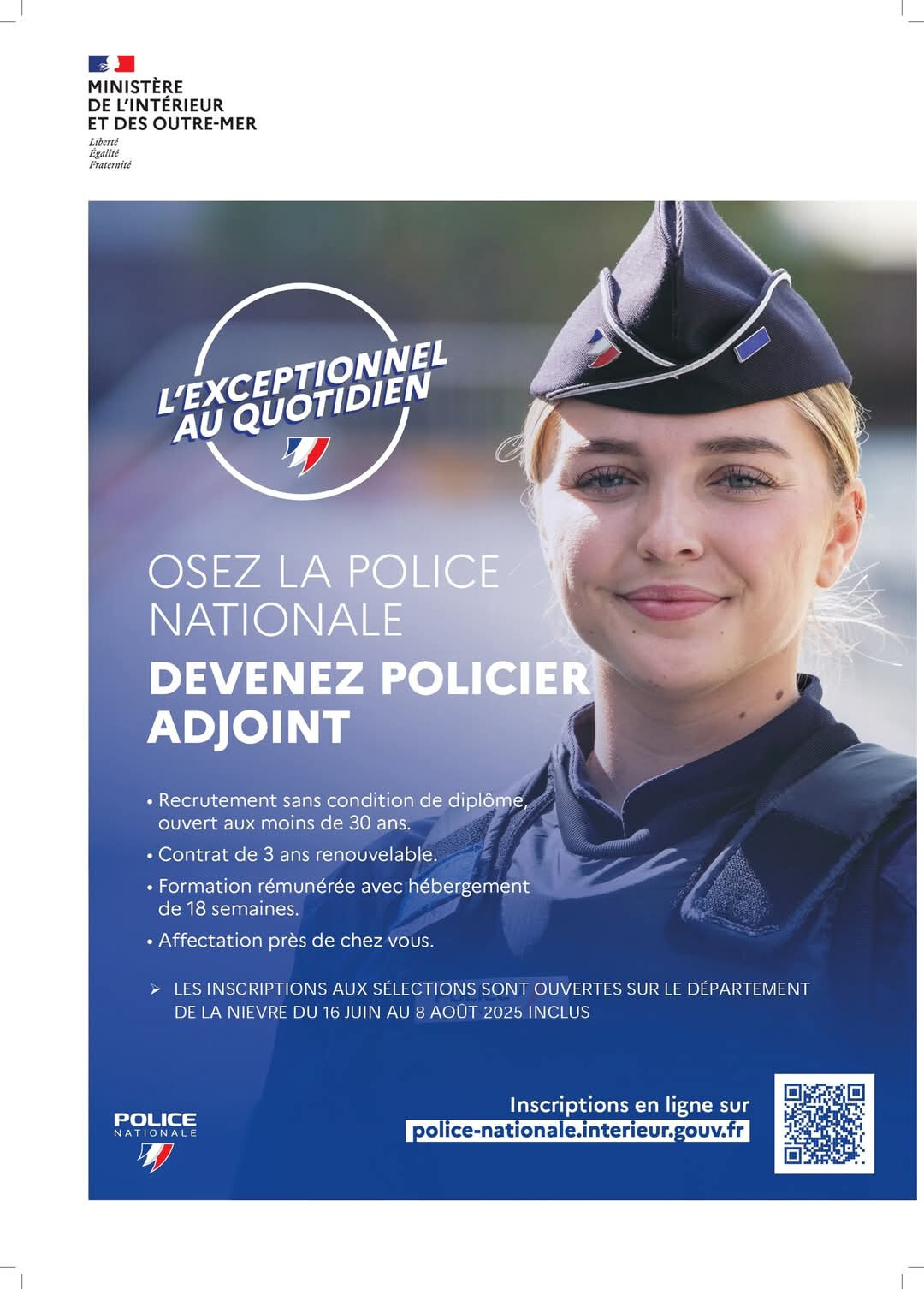 MINISTÈRE
DE L'INTÉRIEUR
ET DES OUTRE-MER
Liberté
Égalité
Fraternité

L'EXCEPTIONNEL
AU QUOTIDIEN

OSEZ LA POLICE
NATIONALE
DEVENEZ POLICIER
ADJOINT

• Recrutement sans condition de diplôme, ouvert aux moins de 30 ans.
• Contrat de 3 ans renouvelable.
• Formation rémunérée avec hébergement de 18 semaines.
• Affectation près de chez vous.

➢ LES INSCRIPTIONS AUX SÉLECTIONS SONT OUVERTES SUR LE DÉPARTEMENT DE LA NIEVRE DU 16 JUIN AU 8 AOÛT 2025 INCLUS

POLICE
NATIONALE

Inscriptions en ligne sur
police-nationale.interieur.gouv.fr